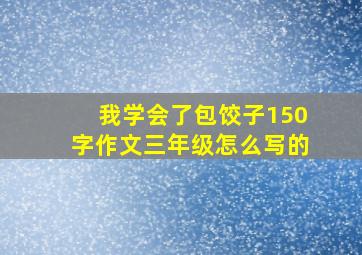 我学会了包饺子150字作文三年级怎么写的